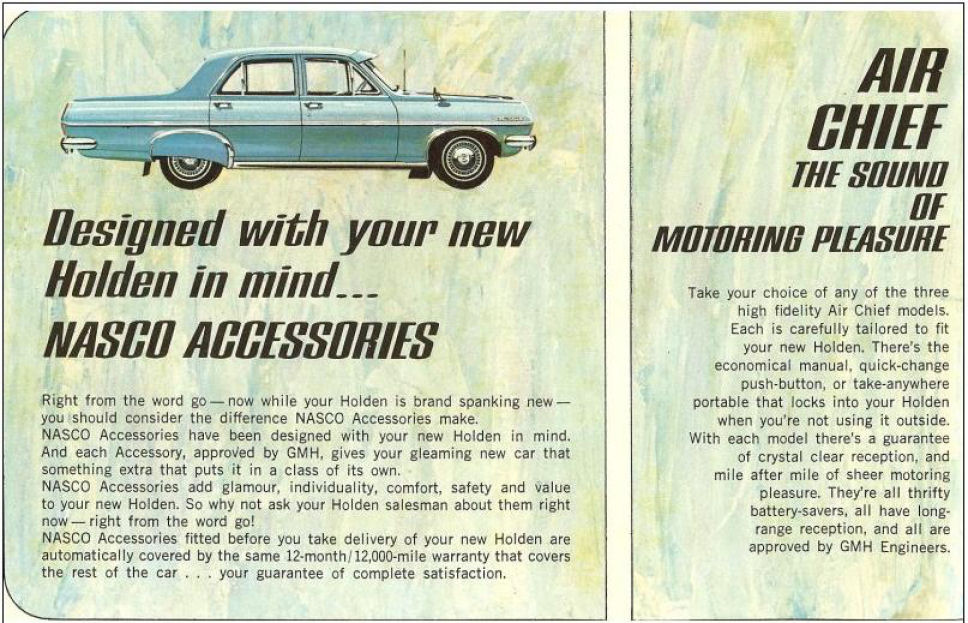 Designed with your new Holden in mind...

NASCO ACCESSORIES

Right from the word go — now while your Holden is brand spanking new — you should consider the difference NASCO Accessories make.
NASCO Accessories have been designed with your new Holden in mind. And each Accessory, approved by GMH, gives your gleaming new car that something extra that puts it in a class of its own.
NASCO Accessories add glamour, individuality, comfort, safety and value to your new Holden. So why not ask your Holden salesman about them right now — right from the word go!
NASCO Accessories fitted before you take delivery of your new Holden are automatically covered by the same 12-month/12,000-mile warranty that covers the rest of the car . . . your guarantee of complete satisfaction.

AIR CHIEF
THE SOUND OF MOTORING PLEASURE

Take your choice of any of the three high fidelity Air Chief models. Each is carefully tailored to fit your new Holden. There's the economical manual, quick-change push-button, or take-anywhere portable that locks into your Holden when you're not using it outside. With each model there's a guarantee of crystal clear reception, and mile after mile of sheer motoring pleasure. They're all thrifty battery-savers, all have long-range reception, and all are approved by GMH Engineers.